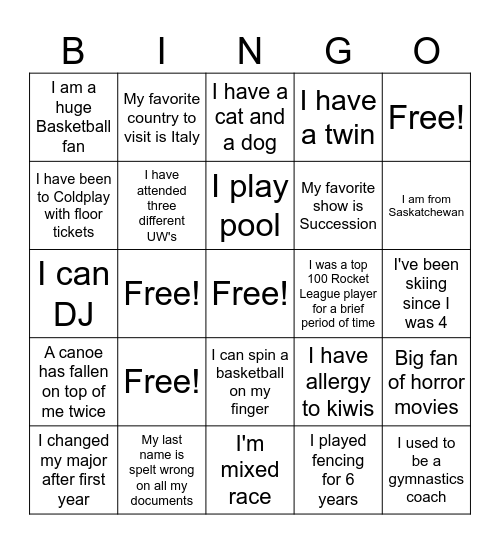 | B | I | N | G | O |
|---|---|---|---|---|
| I am a huge Basketball fan | My favorite country to visit is Italy | I have a cat and a dog | I have a twin | Free! |
| I have been to Coldplay with floor tickets | I have attended three different UW's | I play pool | My favorite show is Succession | I am from Saskatchewan |
| I can DJ | Free! | Free! | I was a top 100 Rocket League player for a brief period of time | I've been skiing since I was 4 |
| A canoe has fallen on top of me twice | Free! | I can spin a basketball on my finger | I have allergy to kiwis | Big fan of horror movies |
| I changed my major after first year | My last name is spelt wrong on all my documents | I'm mixed race | I played fencing for 6 years | I used to be a gymnastics coach |